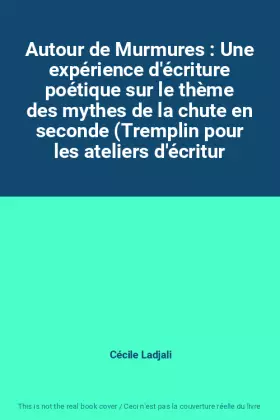 Autour de Murmures : Une expérience d'écriture poétique sur le thème des mythes de la chute en seconde (Tremplin pour les ateliers d'écritur

Cécile Ladjali

This is not the real book cover / Ceci n'est pas la couverture réelle du livre